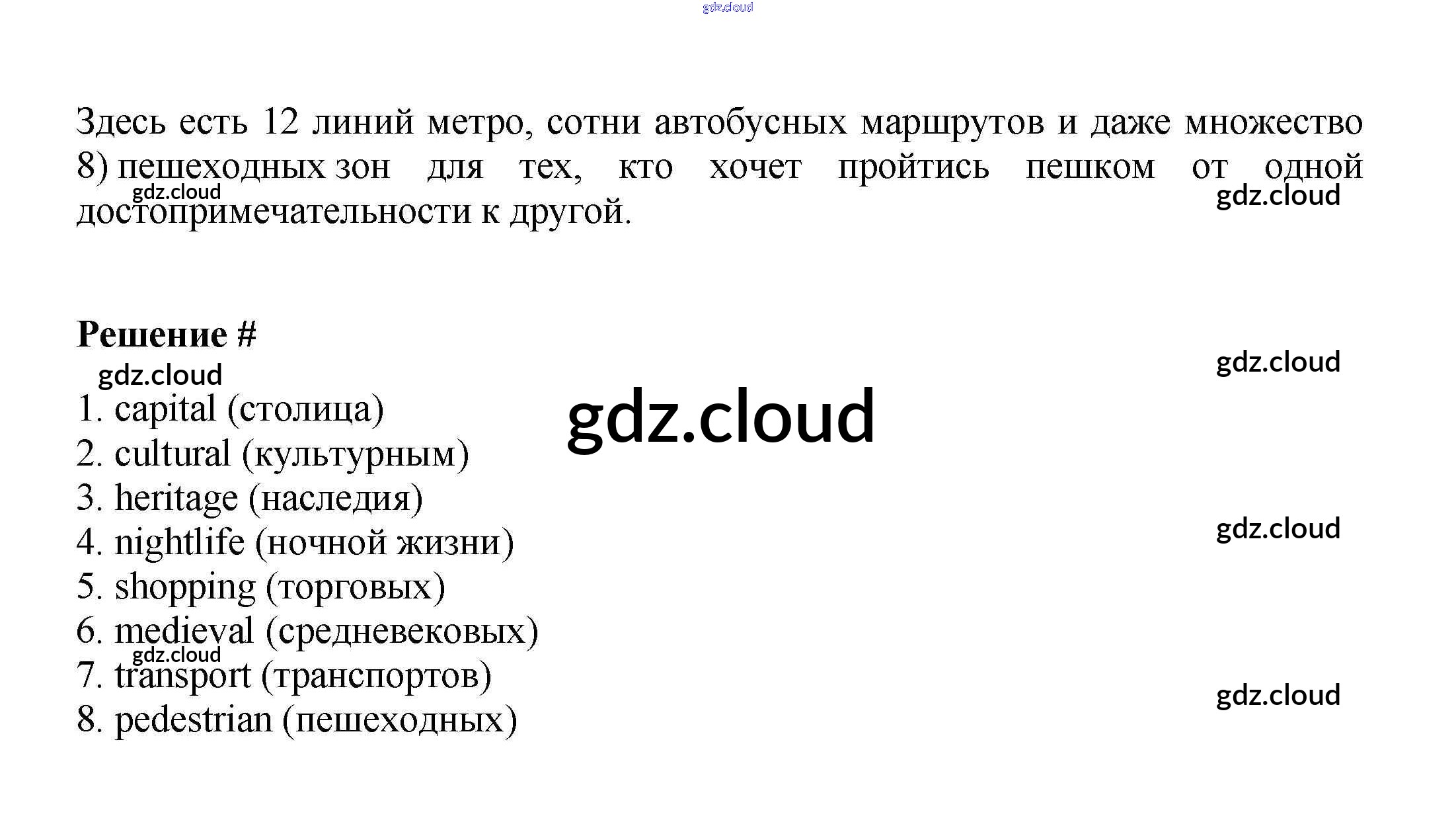 Здесь есть 12 линий метро, сотни автобусных маршрутов и даже множество 8) пешеходных зон для тех, кто хочет пройтись пешком от одной достопримечательности к другой.

Решение #

1. capital (столица)
2. cultural (культурным)
3. heritage (наследия)
4. nightlife (ночной жизни)
5. shopping (торговых)
6. medieval (средневековых)
7. transport (транспортов)
8. pedestrian (пешеходных)

gdz.cloud